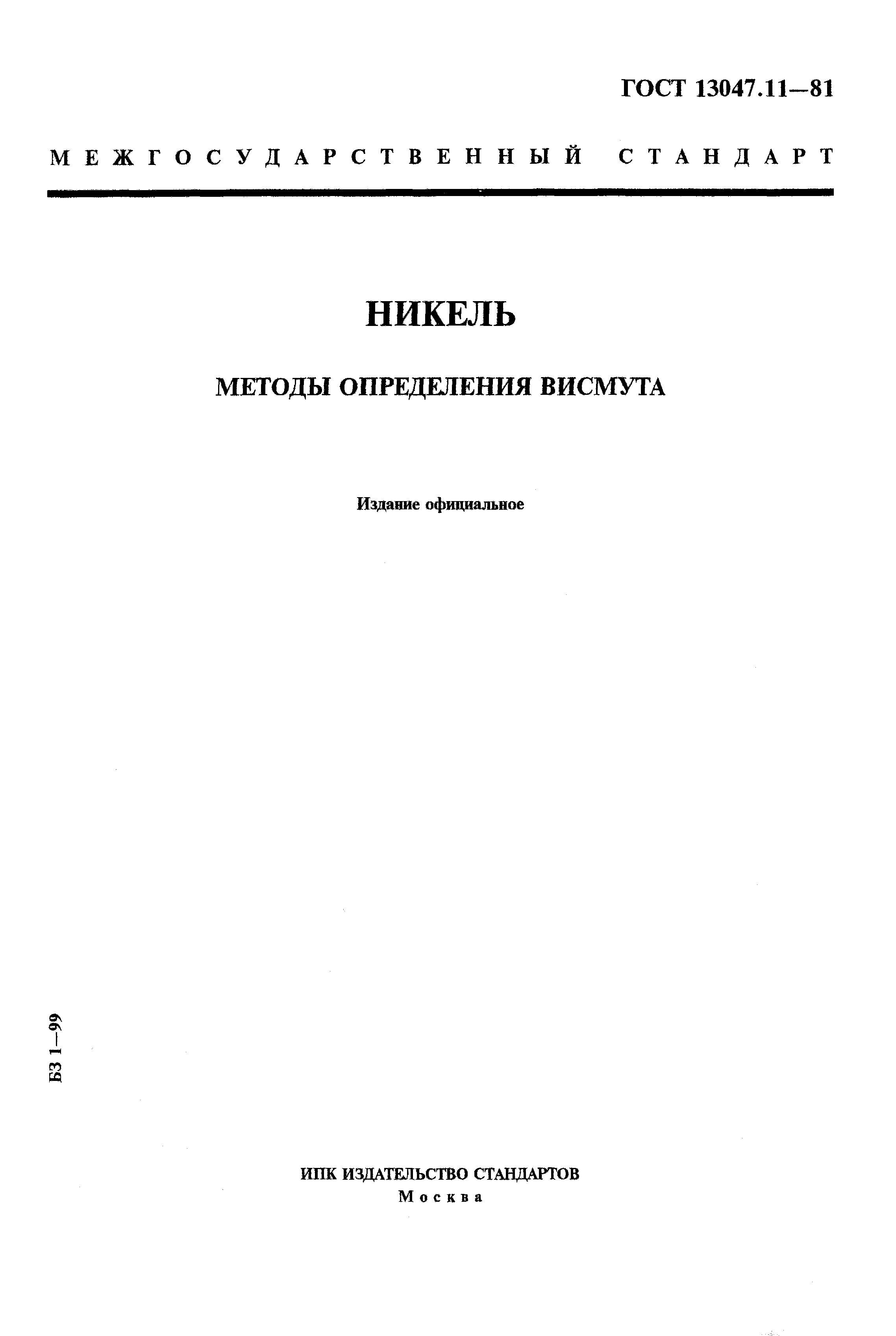 ГОСТ 13047.11—81

МЕЖГОСУДАРСТВЕННЫЙ СТАНДАРТ

НИКЕЛЬ

МЕТОДЫ ОПРЕДЕЛЕНИЯ ВИСМУТА

Издание официальное

БЗ 1—99

ИПК ИЗДАТЕЛЬСТВО СТАНДАРТОВ
Москва